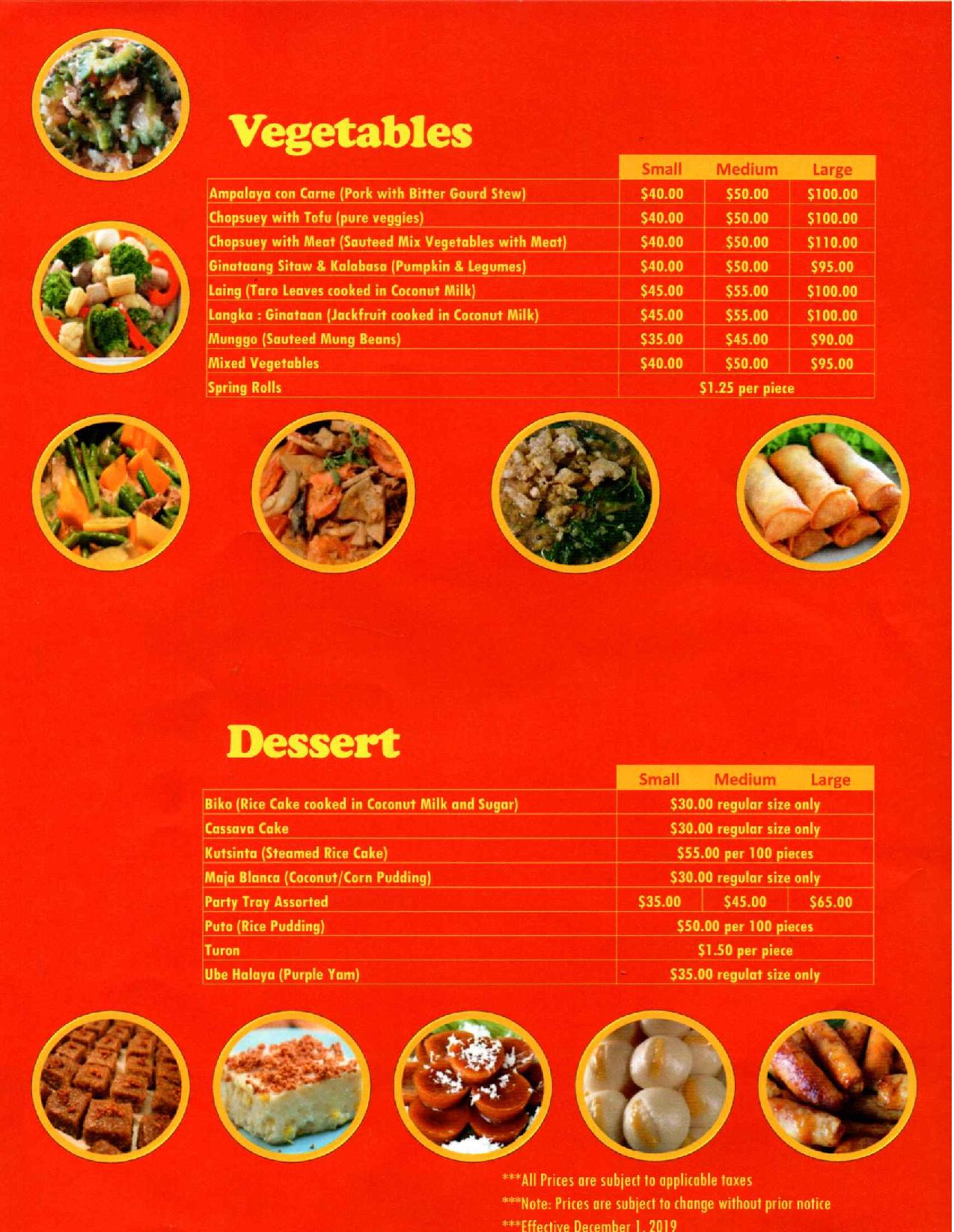 Vegetables

| | Small | Medium | Large |
|---|---|---|---|
| Ampalaya con Carne (Pork with Bitter Gourd Stew) | $40.00 | $50.00 | $100.00 |
| Chopsuey with Tofu (pure veggies) | $40.00 | $50.00 | $100.00 |
| Chopsuey with Meat (Sauteed Mix Vegetables with Meat) | $40.00 | $50.00 | $110.00 |
| Ginataang Sitaw & Kalabasa (Pumpkin & Legumes) | $40.00 | $50.00 | $95.00 |
| Laing (Taro Leaves cooked in Coconut Milk) | $45.00 | $55.00 | $100.00 |
| Langka : Ginataan (Jackfruit cooked in Coconut Milk) | $45.00 | $55.00 | $100.00 |
| Munggo (Sauteed Mung Beans) | $35.00 | $45.00 | $90.00 |
| Mixed Vegetables | $40.00 | $50.00 | $95.00 |
| Spring Rolls | $1.25 per piece | | |

Dessert

| | Small | Medium | Large |
|---|---|---|---|
| Biko (Rice Cake cooked in Coconut Milk and Sugar) | $30.00 regular size only | | |
| Cassava Cake | $30.00 regular size only | | |
| Kutsinta (Steamed Rice Cake) | $55.00 per 100 pieces | | |
| Maja Blanca (Coconut/Corn Pudding) | $30.00 regular size only | | |
| Party Tray Assorted | $35.00 | $45.00 | $65.00 |
| Puto (Rice Pudding) | $50.00 per 100 pieces | | |
| Turon | $1.50 per piece | | |
| Ube Halaya (Purple Yam) | $35.00 regulat size only | | |

***All Prices are subject to applicable taxes
***Note: Prices are subject to change without prior notice
***Effective December 1, 2019